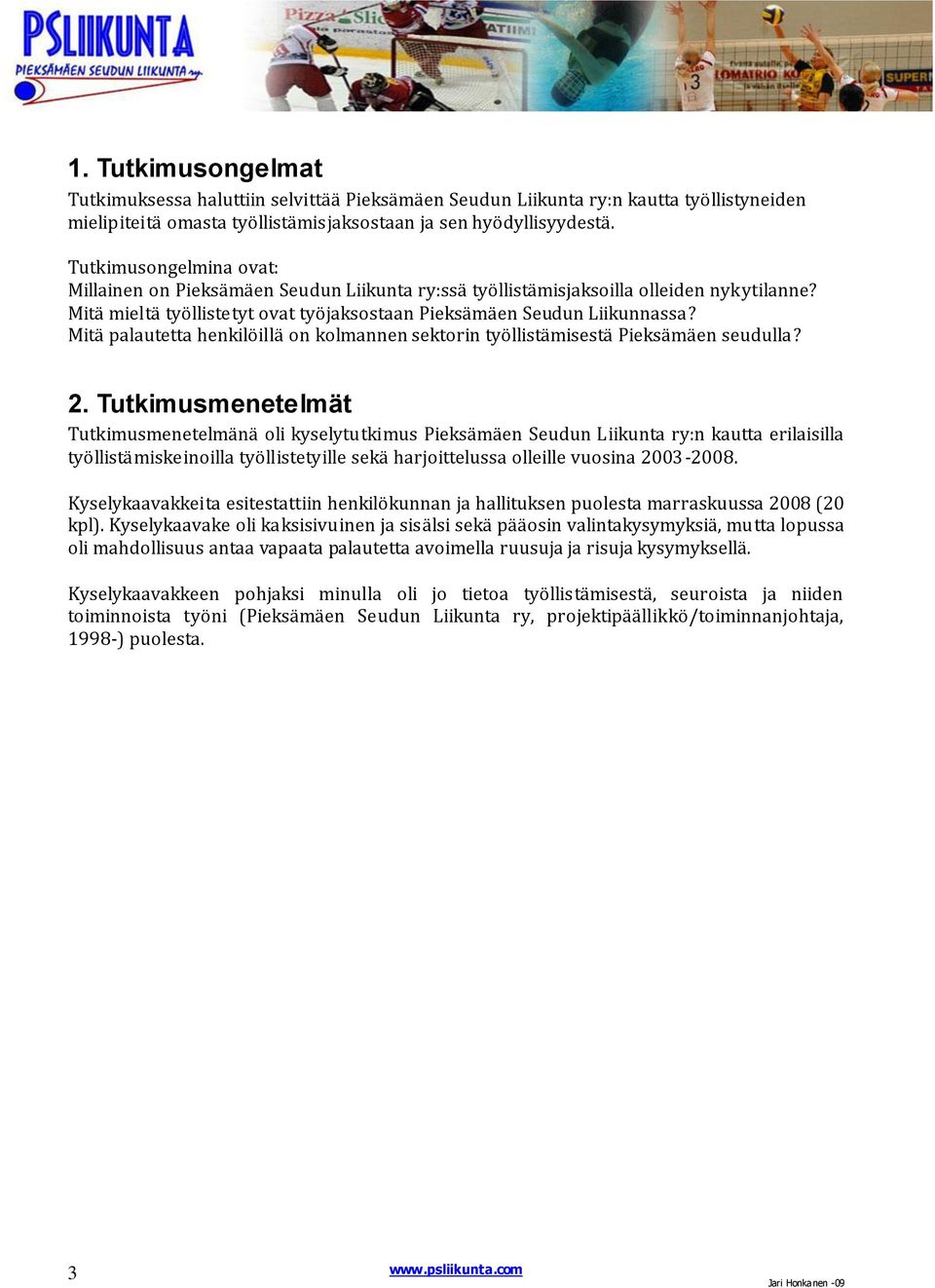 PSLIIKUNTA
PIEKSÄMÄEN SEUDUN LIIKUNTA ry.

1. Tutkimusongelmat
Tutkimuksessa haluttiin selvittää Pieksämäen Seudun Liikunta ry:n kautta työllistyneiden mielipiteitä omasta työllistämisjaksostaan ja sen hyödyllisyydestä.

Tutkimusongelmina ovat:
Millainen on Pieksämäen Seudun Liikunta ry:ssä työllistämisjaksoilla olleiden nykytilanne?
Mitä mieltä työllistetyt ovat työjaksostaan Pieksämäen Seudun Liikunnassa?
Mitä palautetta henkilöillä on kolmannen sektorin työllistämisestä Pieksämäen seudulla?

2. Tutkimusmenetelmät
Tutkimusmenetelmänä oli kyselytutkimus Pieksämäen Seudun Liikunta ry:n kautta erilaisilla työllistämiskeinoilla työllistetyille sekä harjoittelussa olleille vuosina 2003-2008.

Kyselykaavakkeita esitestattiin henkilökunnan ja hallituksen puolesta marraskuussa 2008 (20 kpl). Kyselykaavake oli kaksisivuinen ja sisälsi sekä pääosin valintakysymyksiä, mutta lopussa oli mahdollisuus antaa vapaata palautetta avoimella ruusuja ja risuja kysymyksellä.

Kyselykaavakkeen pohjaksi minulla oli jo tietoa työllistämisestä, seuroista ja niiden toiminnoista työni (Pieksämäen Seudun Liikunta ry, projektipäällikkö/toiminnanjohtaja, 1998-) puolesta.

3
www.psliikunta.com
Jari Honkanen -09